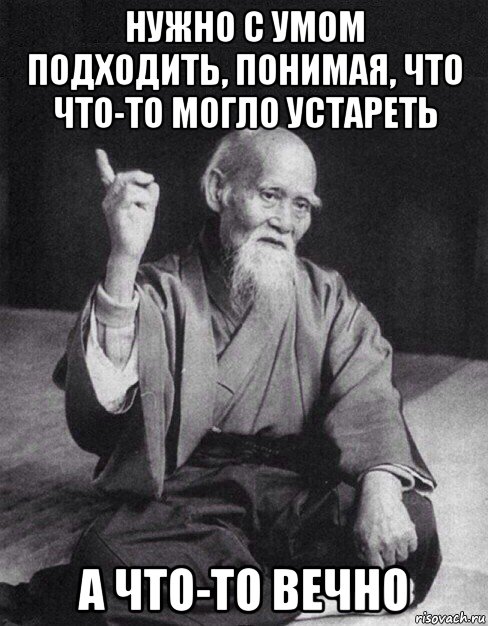 НУЖНО С УМОМ ПОДХОДИТЬ, ПОНИМАЯ, ЧТО ЧТО-ТО МОГЛО УСТАРЕТЬ

А ЧТО-ТО ВЕЧНО

risovach.ru